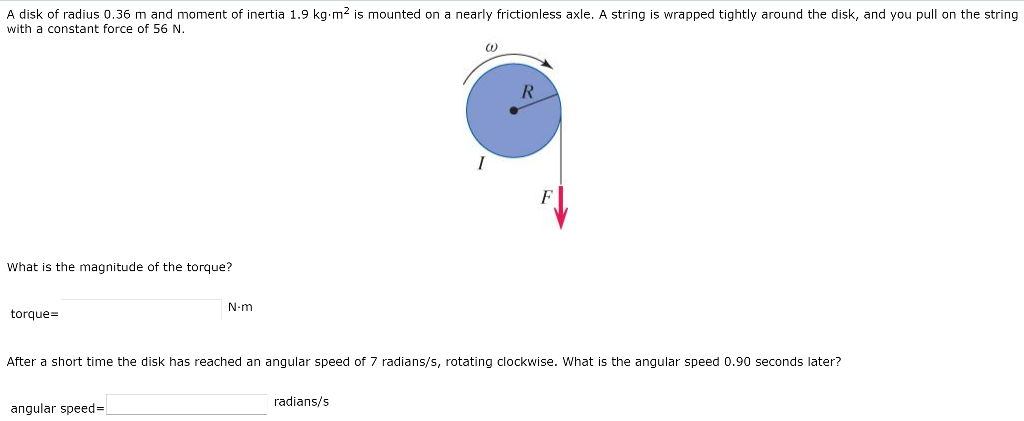 A disk of radius 0.36 m and moment of inertia 1.9 kg·m$^2$ is mounted on a nearly frictionless axle. A string is wrapped tightly around the disk, and you pull on the string with a constant force of 56 N.

$\omega$

$R$

$I$

$F$

What is the magnitude of the torque?

torque= N·m

After a short time the disk has reached an angular speed of 7 radians/s, rotating clockwise. What is the angular speed 0.90 seconds later?

angular speed= radians/s